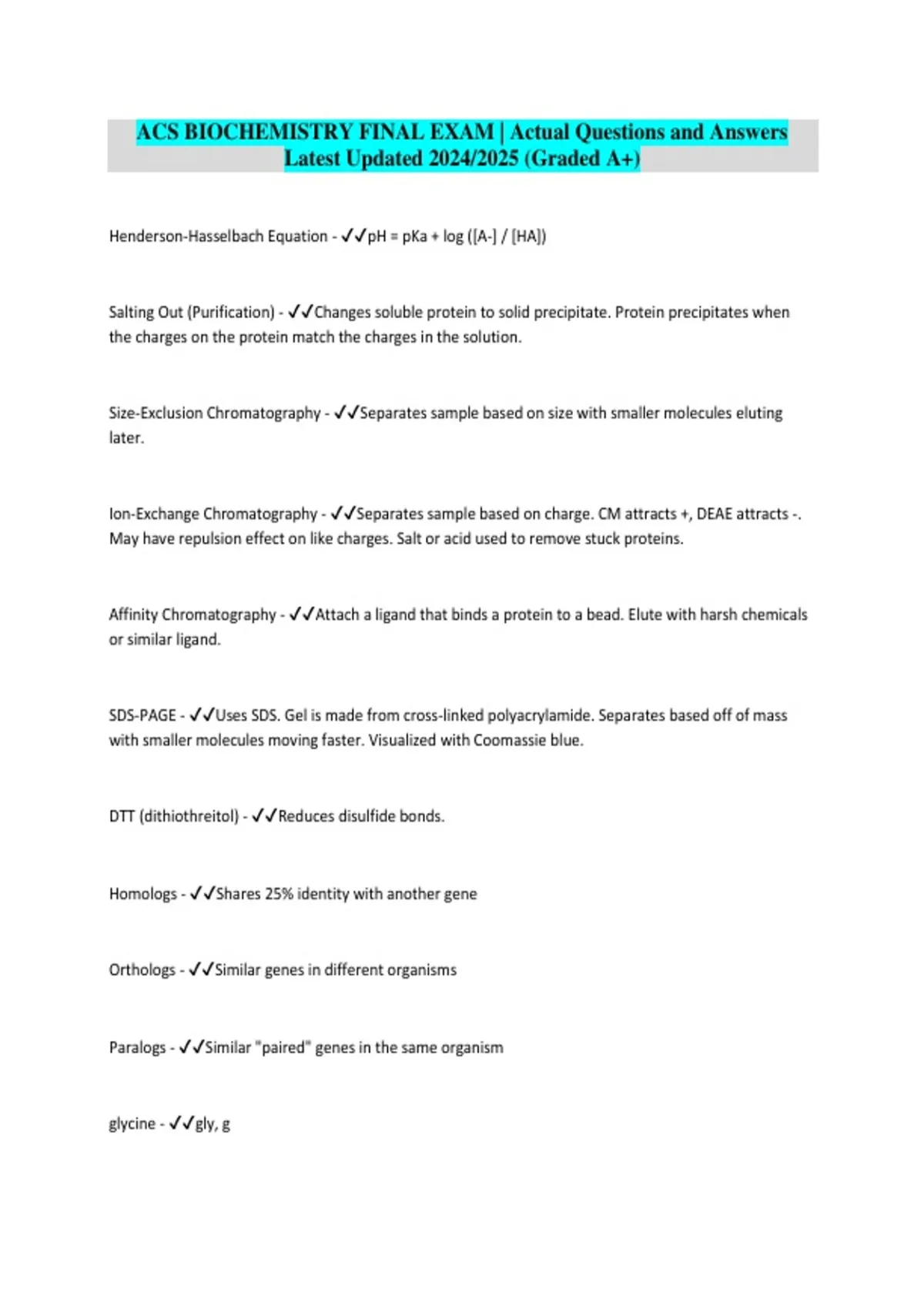 ACS BIOCHEMISTRY FINAL EXAM | Actual Questions and Answers Latest Updated 2024/2025 (Graded A+)

Henderson-Hasselbach Equation - ✓✓pH = pKa + log ([A-] / [HA])

Salting Out (Purification) - ✓✓Changes soluble protein to solid precipitate. Protein precipitates when the charges on the protein match the charges in the solution.

Size-Exclusion Chromatography - ✓✓Separates sample based on size with smaller molecules eluting later.

Ion-Exchange Chromatography - ✓✓Separates sample based on charge. CM attracts +, DEAE attracts -. May have repulsion effect on like charges. Salt or acid used to remove stuck proteins.

Affinity Chromatography - ✓✓Attach a ligand that binds a protein to a bead. Elute with harsh chemicals or similar ligand.

SDS-PAGE - ✓✓Uses SDS. Gel is made from cross-linked polyacrylamide. Separates based off of mass with smaller molecules moving faster. Visualized with Coomassie blue.

DTT (dithiothreitol) - ✓✓Reduces disulfide bonds.

Homologs - ✓✓Shares 25% identity with another gene

Orthologs - ✓✓Similar genes in different organisms

Paralogs - ✓✓Similar "paired" genes in the same organism

glycine - ✓✓gly, g